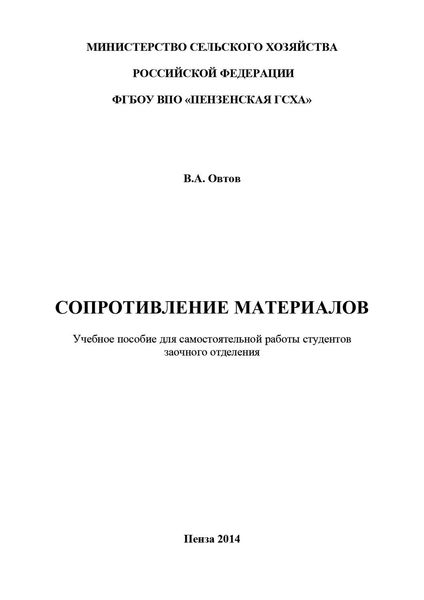 МИНИСТЕРСТВО СЕЛЬСКОГО ХОЗЯЙСТВА

РОССИЙСКОЙ ФЕДЕРАЦИИ

ФГБОУ ВПО «ПЕНЗЕНСКАЯ ГСХА»

В.А. Овтов

СОПРОТИВЛЕНИЕ МАТЕРИАЛОВ

Учебное пособие для самостоятельной работы студентов заочного отделения

Пенза 2014